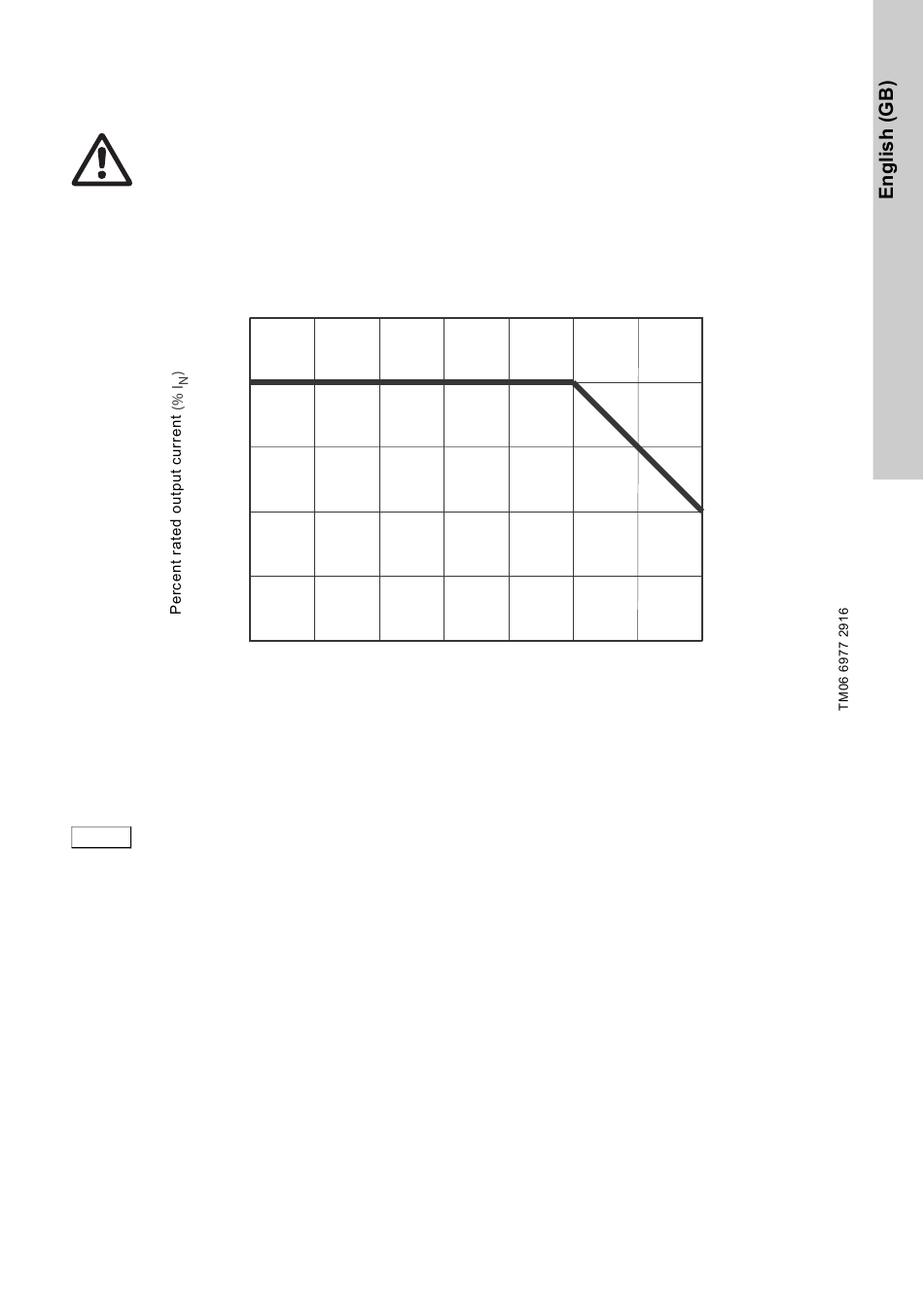 English (GB)

Percent rated output current (% $I_N$)

TM06 6977 2916